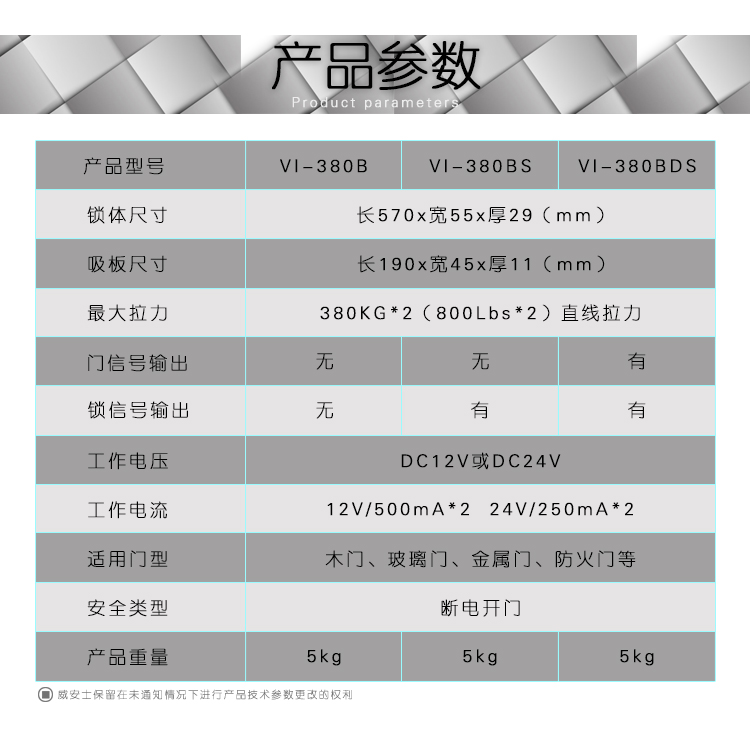 产品参数
Product parameters

| 产品型号 | VI-380B | VI-380BS | VI-380BDS |
|---|---|---|---|
| 锁体尺寸 | 长570x宽55x厚29（mm） | | |
| 吸板尺寸 | 长190x宽45x厚11（mm） | | |
| 最大拉力 | 380KG*2（800Lbs*2）直线拉力 | | |
| 门信号输出 | 无 | 无 | 有 |
| 锁信号输出 | 无 | 有 | 有 |
| 工作电压 | DC12V或DC24V | | |
| 工作电流 | 12V/500mA*2 24V/250mA*2 | | |
| 适用门型 | 木门、玻璃门、金属门、防火门等 | | |
| 安全类型 | 断电开门 | | |
| 产品重量 | 5kg | 5kg | 5kg |

威安士保留在未通知情况下进行产品技术参数更改的权利